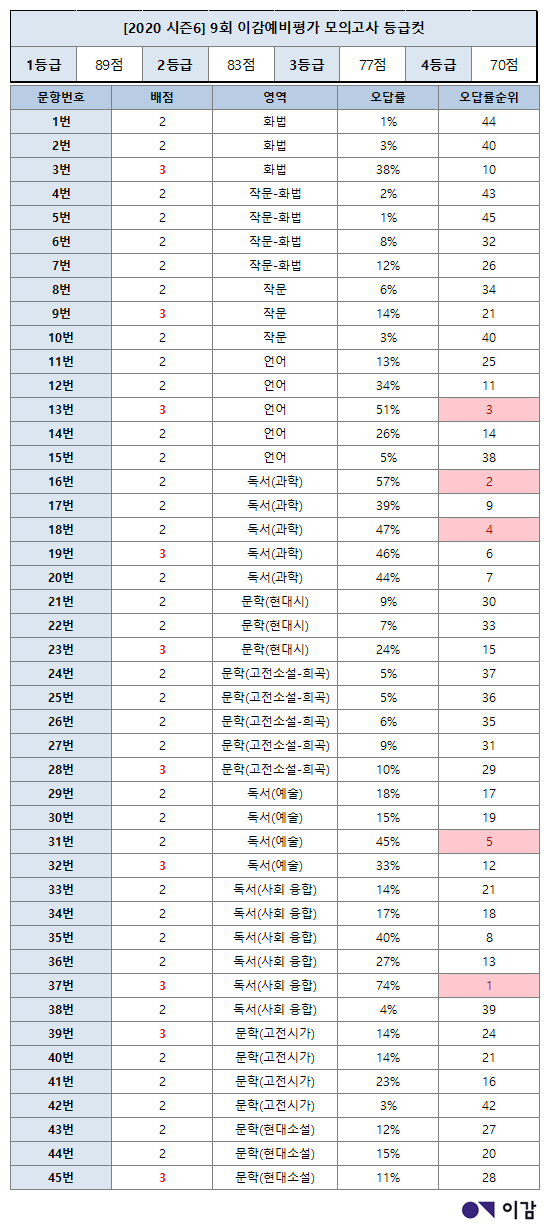 [2020 시즌6] 9회 이감예비평가 모의고사 등급컷

| 1등급 | 89점 | 2등급 | 83점 | 3등급 | 77점 | 4등급 | 70점 |
|---|---|---|---|---|---|---|---|

| 문항번호 | 배점 | 영역 | 오답률 | 오답률순위 |
|---|---|---|---|---|
| 1번 | 2 | 화법 | 1% | 44 |
| 2번 | 2 | 화법 | 3% | 40 |
| 3번 | 3 | 화법 | 38% | 10 |
| 4번 | 2 | 작문-화법 | 2% | 43 |
| 5번 | 2 | 작문-화법 | 1% | 45 |
| 6번 | 2 | 작문-화법 | 8% | 32 |
| 7번 | 2 | 작문-화법 | 12% | 26 |
| 8번 | 2 | 작문 | 6% | 34 |
| 9번 | 3 | 작문 | 14% | 21 |
| 10번 | 2 | 작문 | 3% | 40 |
| 11번 | 2 | 언어 | 13% | 25 |
| 12번 | 2 | 언어 | 34% | 11 |
| 13번 | 3 | 언어 | 51% | 3 |
| 14번 | 2 | 언어 | 26% | 14 |
| 15번 | 2 | 언어 | 5% | 38 |
| 16번 | 2 | 독서(과학) | 57% | 2 |
| 17번 | 2 | 독서(과학) | 39% | 9 |
| 18번 | 2 | 독서(과학) | 47% | 4 |
| 19번 | 3 | 독서(과학) | 46% | 6 |
| 20번 | 2 | 독서(과학) | 44% | 7 |
| 21번 | 2 | 문학(현대시) | 9% | 30 |
| 22번 | 2 | 문학(현대시) | 7% | 33 |
| 23번 | 3 | 문학(현대시) | 24% | 15 |
| 24번 | 2 | 문학(고전소설-희곡) | 5% | 37 |
| 25번 | 2 | 문학(고전소설-희곡) | 5% | 36 |
| 26번 | 2 | 문학(고전소설-희곡) | 6% | 35 |
| 27번 | 2 | 문학(고전소설-희곡) | 9% | 31 |
| 28번 | 3 | 문학(고전소설-희곡) | 10% | 29 |
| 29번 | 2 | 독서(예술) | 18% | 17 |
| 30번 | 2 | 독서(예술) | 15% | 19 |
| 31번 | 2 | 독서(예술) | 45% | 5 |
| 32번 | 3 | 독서(예술) | 33% | 12 |
| 33번 | 2 | 독서(사회 융합) | 14% | 21 |
| 34번 | 2 | 독서(사회 융합) | 17% | 18 |
| 35번 | 2 | 독서(사회 융합) | 40% | 8 |
| 36번 | 2 | 독서(사회 융합) | 27% | 13 |
| 37번 | 3 | 독서(사회 융합) | 74% | 1 |
| 38번 | 2 | 독서(사회 융합) | 4% | 39 |
| 39번 | 3 | 문학(고전시가) | 14% | 24 |
| 40번 | 2 | 문학(고전시가) | 14% | 21 |
| 41번 | 2 | 문학(고전시가) | 23% | 16 |
| 42번 | 2 | 문학(고전시가) | 3% | 42 |
| 43번 | 2 | 문학(현대소설) | 12% | 27 |
| 44번 | 2 | 문학(현대소설) | 15% | 20 |
| 45번 | 3 | 문학(현대소설) | 11% | 28 |

이감